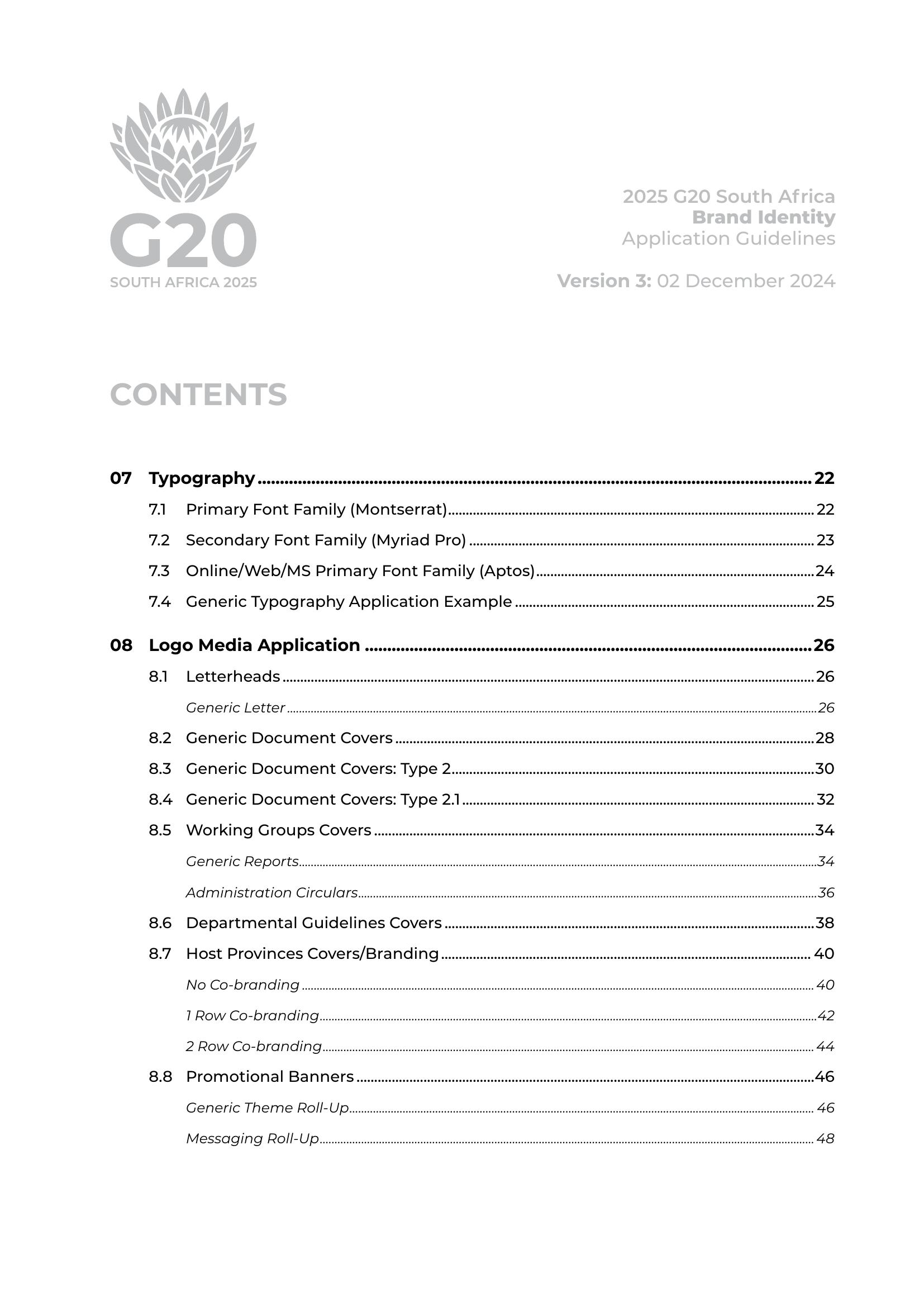 G20
SOUTH AFRICA 2025

2025 G20 South Africa
Brand Identity
Application Guidelines

Version 3: 02 December 2024

CONTENTS

07 Typography 22
7.1 Primary Font Family (Montserrat) 22
7.2 Secondary Font Family (Myriad Pro) 23
7.3 Online/Web/MS Primary Font Family (Aptos) 24
7.4 Generic Typography Application Example 25

08 Logo Media Application 26
8.1 Letterheads 26
Generic Letter 26
8.2 Generic Document Covers 28
8.3 Generic Document Covers: Type 2 30
8.4 Generic Document Covers: Type 2.1 32
8.5 Working Groups Covers 34
Generic Reports 34
Administration Circulars 36
8.6 Departmental Guidelines Covers 38
8.7 Host Provinces Covers/Branding 40
No Co-branding 40
1 Row Co-branding 42
2 Row Co-branding 44
8.8 Promotional Banners 46
Generic Theme Roll-Up 46
Messaging Roll-Up 48